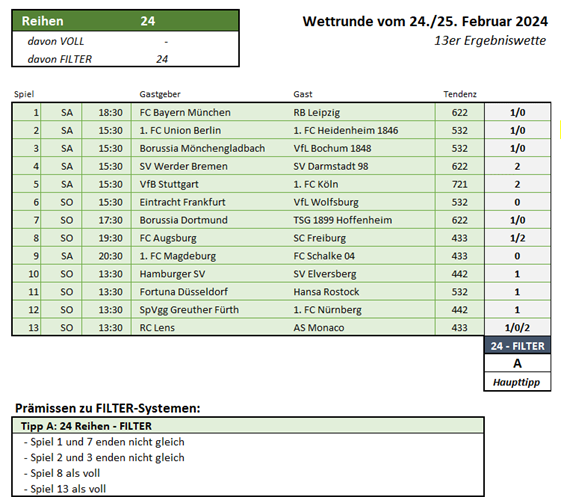 | Reihen | 24 |
|---|---|
| davon VOLL | - |
| davon FILTER | 24 |

Wettrunde vom 24./25. Februar 2024
13er Ergebniswette

| Spiel | | | Gastgeber | Gast | Tendenz | |
|---|---|---|---|---|---|---|
| 1 | SA | 18:30 | FC Bayern München | RB Leipzig | 622 | 1/0 |
| 2 | SA | 15:30 | 1. FC Union Berlin | 1. FC Heidenheim 1846 | 532 | 1/0 |
| 3 | SA | 15:30 | Borussia Mönchengladbach | VfL Bochum 1848 | 532 | 1/0 |
| 4 | SA | 15:30 | SV Werder Bremen | SV Darmstadt 98 | 622 | 2 |
| 5 | SA | 15:30 | VfB Stuttgart | 1. FC Köln | 721 | 2 |
| 6 | SO | 15:30 | Eintracht Frankfurt | VfL Wolfsburg | 532 | 0 |
| 7 | SO | 17:30 | Borussia Dortmund | TSG 1899 Hoffenheim | 622 | 1/0 |
| 8 | SO | 19:30 | FC Augsburg | SC Freiburg | 433 | 1/2 |
| 9 | SA | 20:30 | 1. FC Magdeburg | FC Schalke 04 | 433 | 0 |
| 10 | SO | 13:30 | Hamburger SV | SV Elversberg | 442 | 1 |
| 11 | SO | 13:30 | Fortuna Düsseldorf | Hansa Rostock | 532 | 1 |
| 12 | SO | 13:30 | SpVgg Greuther Fürth | 1. FC Nürnberg | 442 | 1 |
| 13 | SO | 13:30 | RC Lens | AS Monaco | 433 | 1/0/2 |

24 - FILTER
A
Haupttipp

Prämissen zu FILTER-Systemen:

Tipp A: 24 Reihen - FILTER
- Spiel 1 und 7 enden nicht gleich
- Spiel 2 und 3 enden nicht gleich
- Spiel 8 als voll
- Spiel 13 als voll